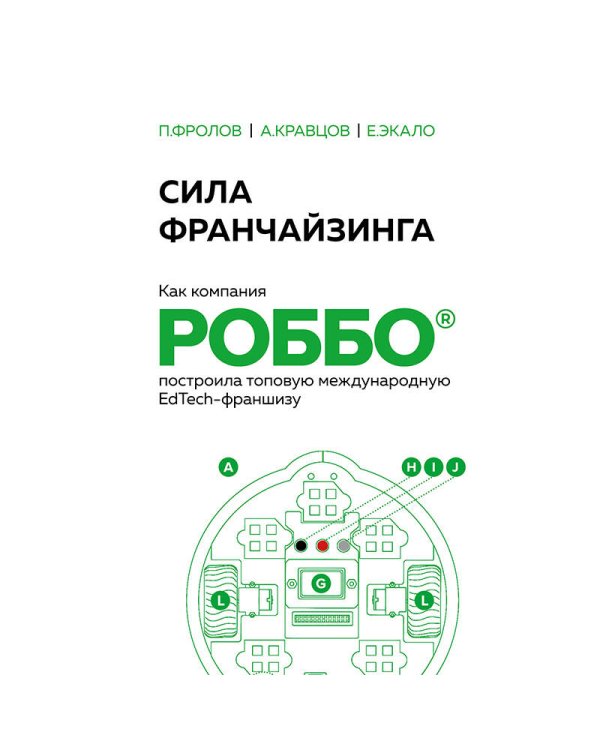 П.ФРОЛОВ | А.КРАВЦОВ | Е.ЭКАЛО

СИЛА ФРАНЧАЙЗИНГА

Как компания

РОББО®

построила топовую международную EdTech-франшизу

A

H I J

G

L

L